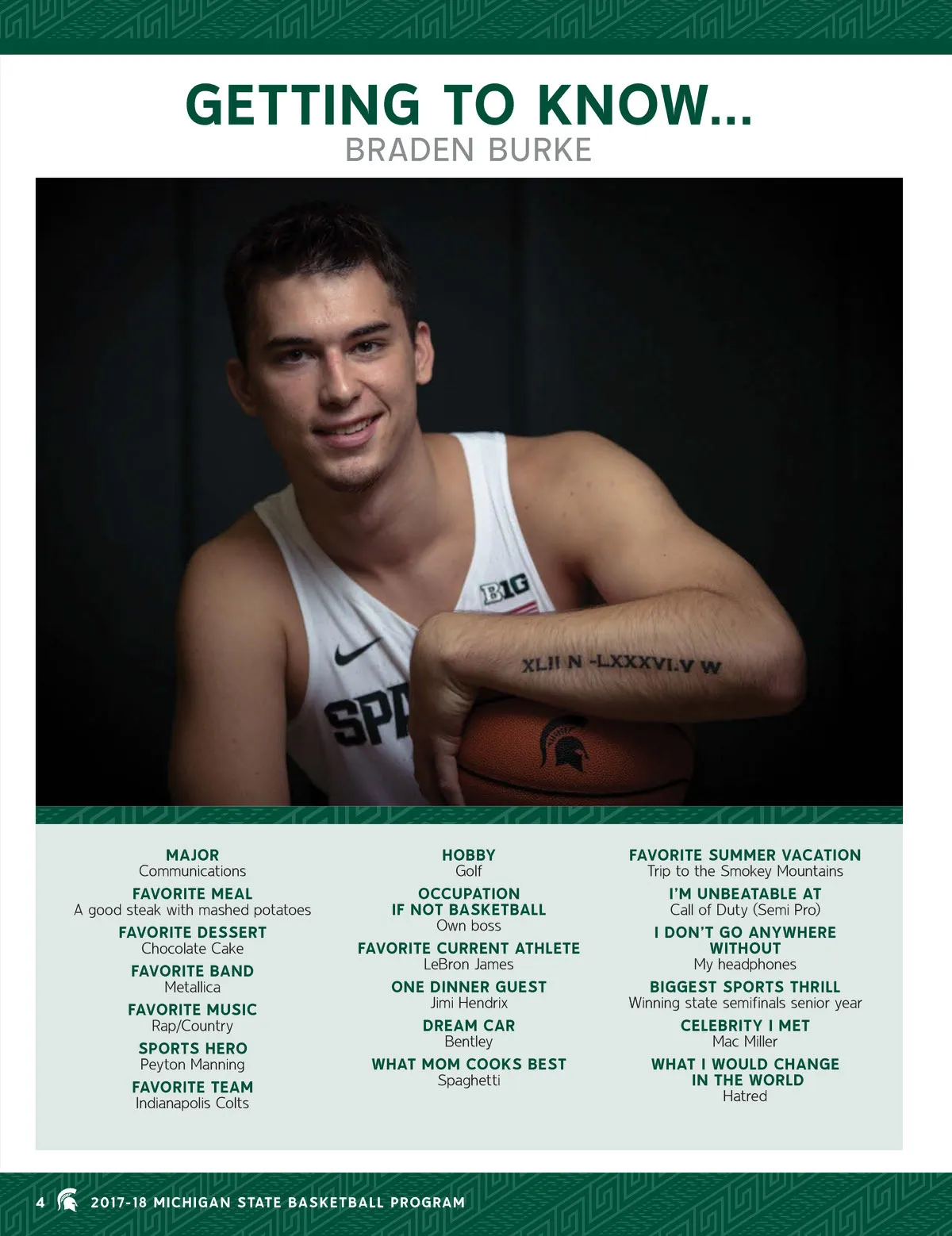 GETTING TO KNOW...
BRADEN BURKE

MAJOR
Communications

FAVORITE MEAL
A good steak with mashed potatoes

FAVORITE DESSERT
Chocolate Cake

FAVORITE BAND
Metallica

FAVORITE MUSIC
Rap/Country

SPORTS HERO
Peyton Manning

FAVORITE TEAM
Indianapolis Colts

HOBBY
Golf

OCCUPATION
IF NOT BASKETBALL
Own boss

FAVORITE CURRENT ATHLETE
LeBron James

ONE DINNER GUEST
Jimi Hendrix

DREAM CAR
Bentley

WHAT MOM COOKS BEST
Spaghetti

FAVORITE SUMMER VACATION
Trip to the Smokey Mountains

I'M UNBEATABLE AT
Call of Duty (Semi Pro)

I DON'T GO ANYWHERE
WITHOUT
My headphones

BIGGEST SPORTS THRILL
Winning state semifinals senior year

CELEBRITY I MET
Mac Miller

WHAT I WOULD CHANGE
IN THE WORLD
Hatred

4 2017-18 MICHIGAN STATE BASKETBALL PROGRAM